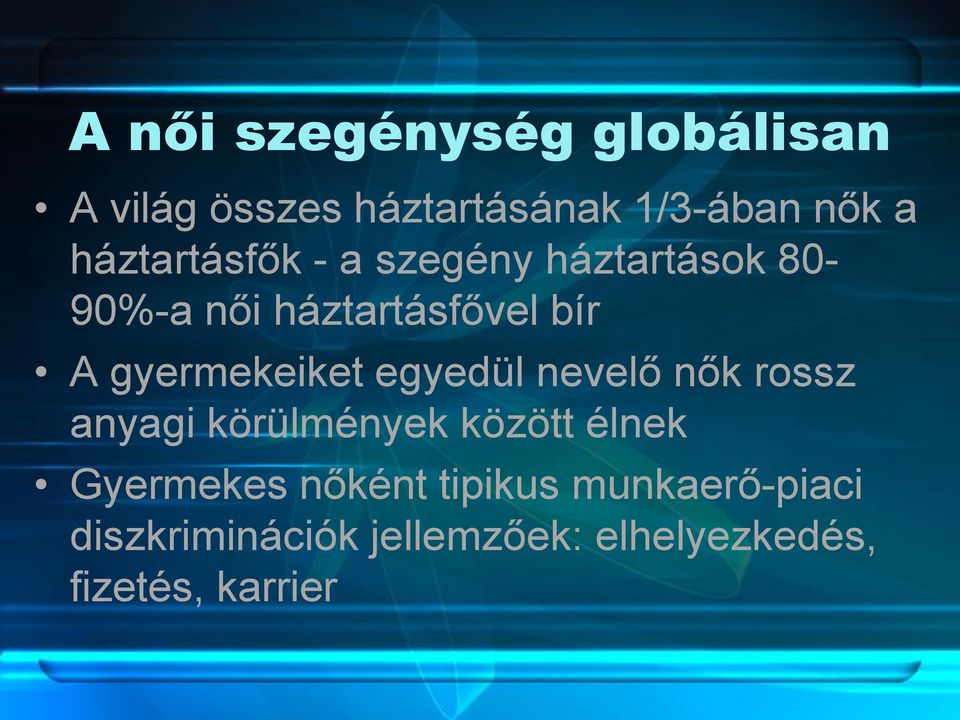 A női szegénység globálisan

• A világ összes háztartásának 1/3-ában nők a háztartásfők - a szegény háztartások 80-90%-a női háztartásfővel bír

• A gyermekeiket egyedül nevelő nők rossz anyagi körülmények között élnek

• Gyermekes nőként tipikus munkaerő-piaci diszkriminációk jellemzőek: elhelyezkedés, fizetés, karrier